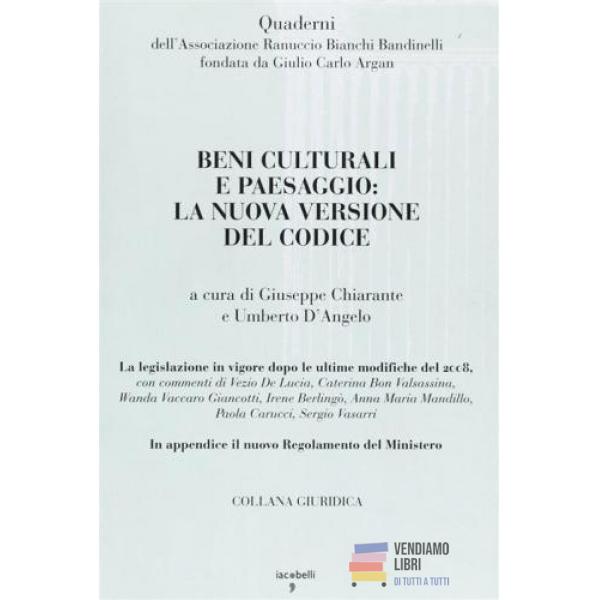 Quaderni
dell'Associazione Ranuccio Bianchi Bandinelli
fondata da Giulio Carlo Argan

BENI CULTURALI
E PAESAGGIO:
LA NUOVA VERSIONE
DEL CODICE

a cura di Giuseppe Chiarante
e Umberto D'Angelo

La legislazione in vigore dopo le ultime modifiche del 2008,
con commenti di Vezio De Lucia, Caterina Bon Valsassina,
Wanda Vaccaro Giancotti, Irene Berlingò, Anna Maria Mandillo,
Paola Carucci, Sergio Vasarri

In appendice il nuovo Regolamento del Ministero

COLLANA GIURIDICA

iacobelli

VENDIAMO
LIBRI
DI TUTTI A TUTTI